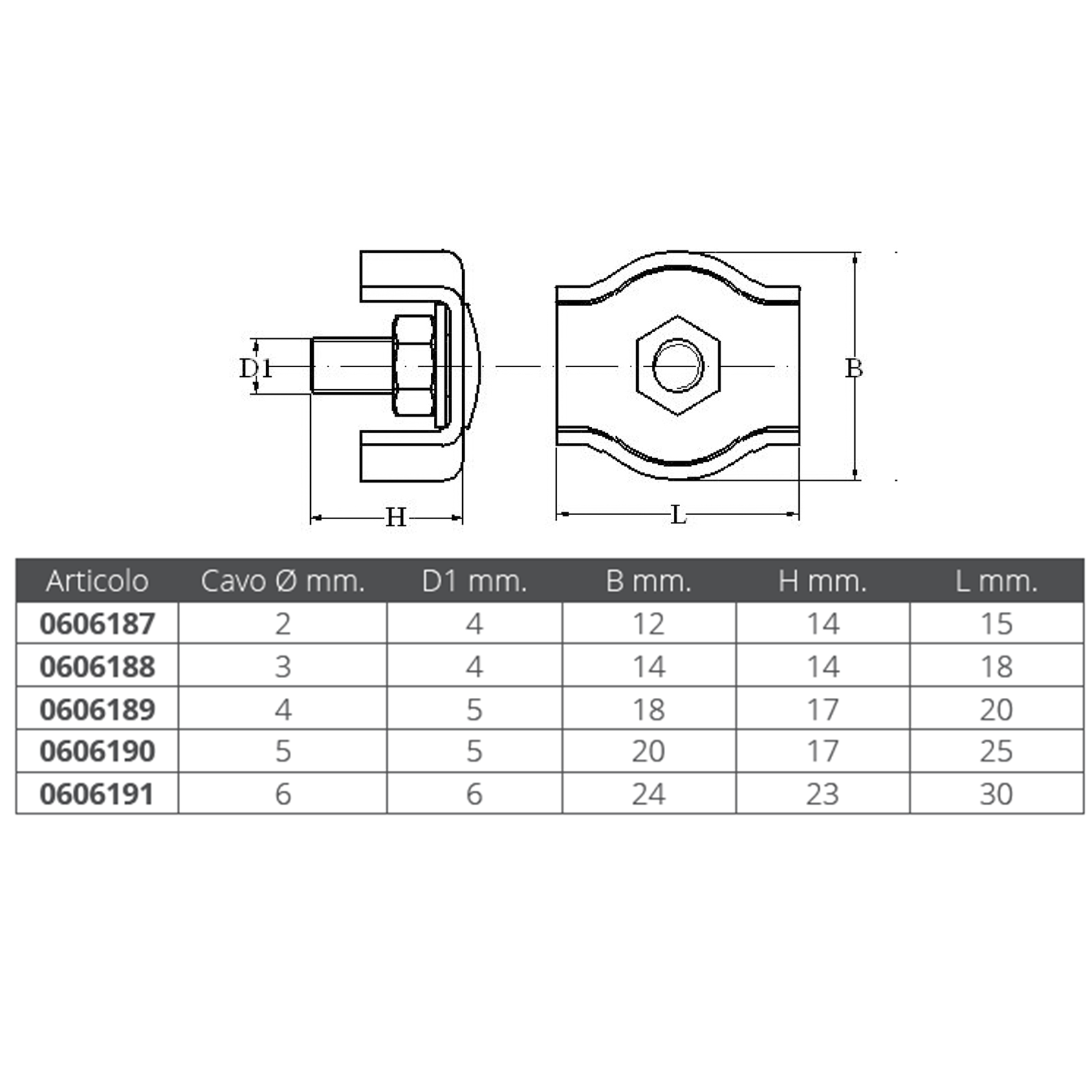 D1

B

H

L

| Articolo | Cavo Ø mm. | D1 mm. | B mm. | H mm. | L mm. |
|---|---|---|---|---|---|
| 0606187 | 2 | 4 | 12 | 14 | 15 |
| 0606188 | 3 | 4 | 14 | 14 | 18 |
| 0606189 | 4 | 5 | 18 | 17 | 20 |
| 0606190 | 5 | 5 | 20 | 17 | 25 |
| 0606191 | 6 | 6 | 24 | 23 | 30 |